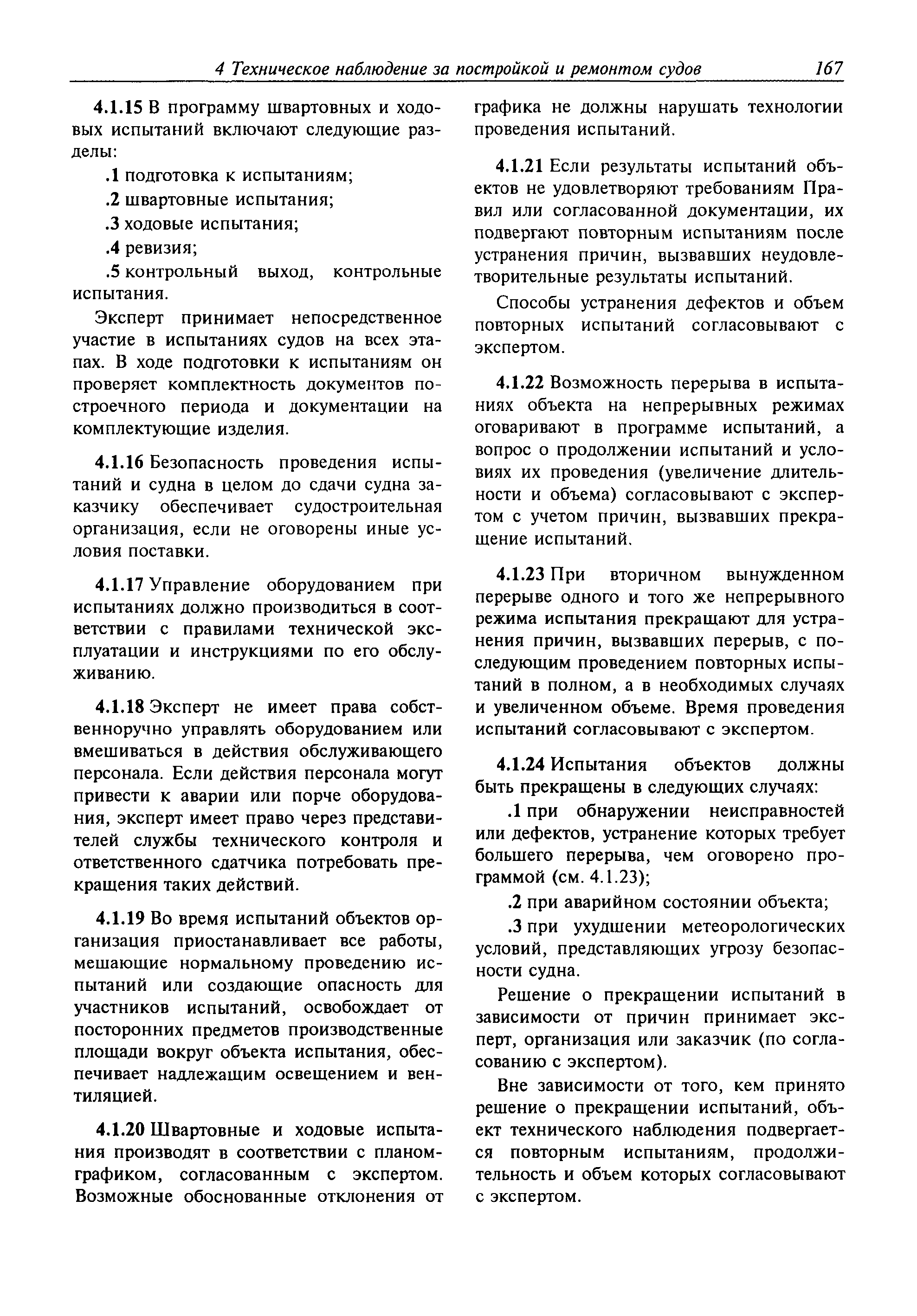 4 Техническое наблюдение за постройкой и ремонтом судов 167

4.1.15 В программу швартовных и ходовых испытаний включают следующие разделы:

.1 подготовка к испытаниям;

.2 швартовные испытания;

.3 ходовые испытания;

.4 ревизия;

.5 контрольный выход, контрольные испытания.

Эксперт принимает непосредственное участие в испытаниях судов на всех этапах. В ходе подготовки к испытаниям он проверяет комплектность документов построечного периода и документации на комплектующие изделия.

4.1.16 Безопасность проведения испытаний и судна в целом до сдачи судна заказчику обеспечивает судостроительная организация, если не оговорены иные условия поставки.

4.1.17 Управление оборудованием при испытаниях должно производиться в соответствии с правилами технической эксплуатации и инструкциями по его обслуживанию.

4.1.18 Эксперт не имеет права собственноручно управлять оборудованием или вмешиваться в действия обслуживающего персонала. Если действия персонала могут привести к аварии или порче оборудования, эксперт имеет право через представителей службы технического контроля и ответственного сдатчика потребовать прекращения таких действий.

4.1.19 Во время испытаний объектов организация приостанавливает все работы, мешающие нормальному проведению испытаний или создающие опасность для участников испытаний, освобождает от посторонних предметов производственные площади вокруг объекта испытания, обеспечивает надлежащим освещением и вентиляцией.

4.1.20 Швартовные и ходовые испытания производят в соответствии с планом-графиком, согласованным с экспертом. Возможные обоснованные отклонения от графика не должны нарушать технологии проведения испытаний.

4.1.21 Если результаты испытаний объектов не удовлетворяют требованиям Правил или согласованной документации, их подвергают повторным испытаниям после устранения причин, вызвавших неудовлетворительные результаты испытаний.

Способы устранения дефектов и объем повторных испытаний согласовывают с экспертом.

4.1.22 Возможность перерыва в испытаниях объекта на непрерывных режимах оговаривают в программе испытаний, а вопрос о продолжении испытаний и условиях их проведения (увеличение длительности и объема) согласовывают с экспертом с учетом причин, вызвавших прекращение испытаний.

4.1.23 При вторичном вынужденном перерыве одного и того же непрерывного режима испытания прекращают для устранения причин, вызвавших перерыв, с последующим проведением повторных испытаний в полном, а в необходимых случаях и увеличенном объеме. Время проведения испытаний согласовывают с экспертом.

4.1.24 Испытания объектов должны быть прекращены в следующих случаях:

.1 при обнаружении неисправностей или дефектов, устранение которых требует большего перерыва, чем оговорено программой (см. 4.1.23);

.2 при аварийном состоянии объекта;

.3 при ухудшении метеорологических условий, представляющих угрозу безопасности судна.

Решение о прекращении испытаний в зависимости от причин принимает эксперт, организация или заказчик (по согласованию с экспертом).

Вне зависимости от того, кем принято решение о прекращении испытаний, объект технического наблюдения подвергается повторным испытаниям, продолжительность и объем которых согласовывают с экспертом.